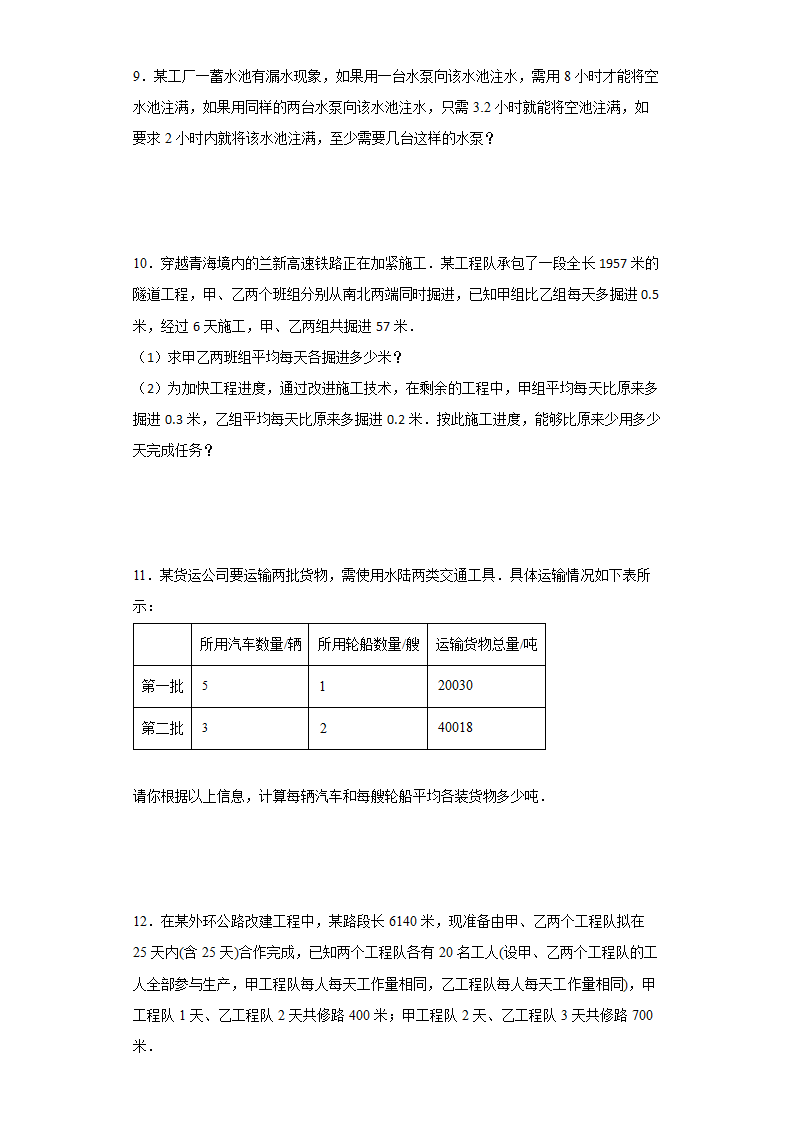 9．某工厂一蓄水池有漏水现象，如果用一台水泵向该水池注水，需用 8 小时才能将空水池注满，如果用同样的两台水泵向该水池注水，只需 3.2 小时就能将空池注满，如要求 2 小时内就将该水池注满，至少需要几台这样的水泵？

10．穿越青海境内的兰新高速铁路正在加紧施工．某工程队承包了一段全长 1957 米的隧道工程，甲、乙两个班组分别从南北两端同时掘进，已知甲组比乙组每天多掘进 0.5 米，经过 6 天施工，甲、乙两组共掘进 57 米．
（1）求甲乙两班组平均每天各掘进多少米？
（2）为加快工程进度，通过改进施工技术，在剩余的工程中，甲组平均每天比原来多掘进 0.3 米，乙组平均每天比原来多掘进 0.2 米．按此施工进度，能够比原来少用多少天完成任务？

11．某货运公司要运输两批货物，需使用水陆两类交通工具．具体运输情况如下表所示：

| | 所用汽车数量/辆 | 所用轮船数量/艘 | 运输货物总量/吨 |
|---|---|---|---|
| 第一批 | 5 | 1 | 20030 |
| 第二批 | 3 | 2 | 40018 |

请你根据以上信息，计算每辆汽车和每艘轮船平均各装货物多少吨．

12．在某外环公路改建工程中，某路段长 6140 米，现准备由甲、乙两个工程队拟在 25 天内(含 25 天)合作完成，已知两个工程队各有 20 名工人(设甲、乙两个工程队的工人全部参与生产，甲工程队每人每天工作量相同，乙工程队每人每天工作量相同)，甲工程队 1 天、乙工程队 2 天共修路 400 米；甲工程队 2 天、乙工程队 3 天共修路 700 米．